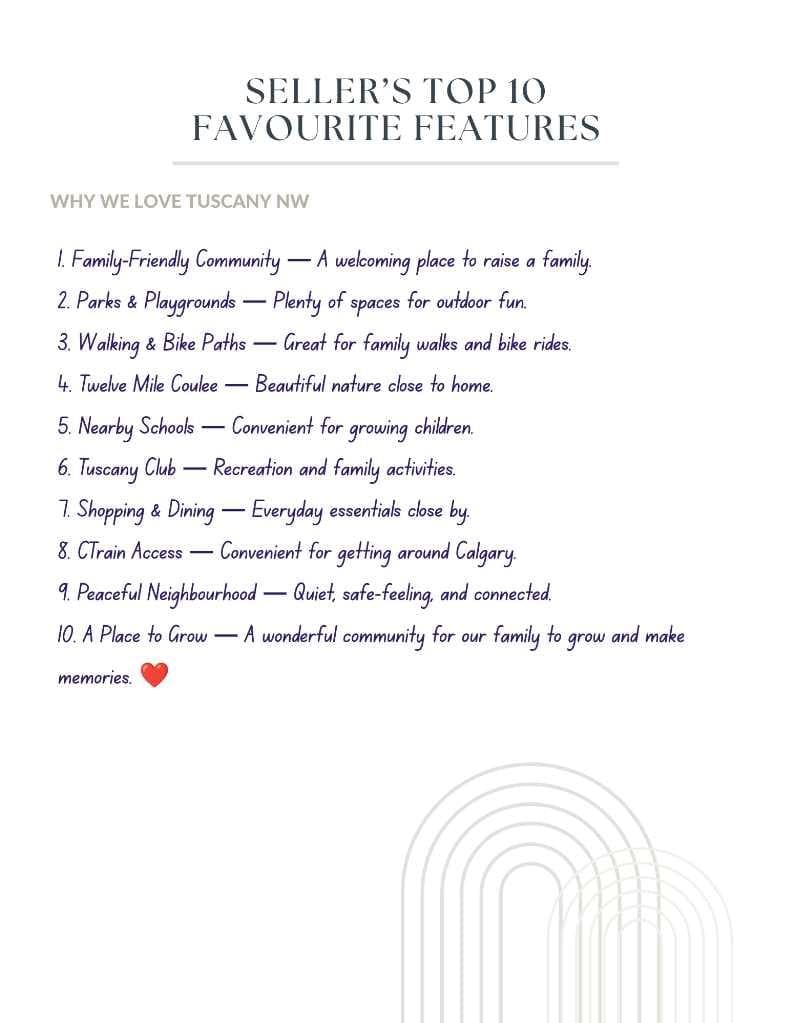 SELLER'S TOP 10
FAVOURITE FEATURES

WHY WE LOVE TUSCANY NW

1. Family-Friendly Community — A welcoming place to raise a family.
2. Parks & Playgrounds — Plenty of spaces for outdoor fun.
3. Walking & Bike Paths — Great for family walks and bike rides.
4. Twelve Mile Coulee — Beautiful nature close to home.
5. Nearby Schools — Convenient for growing children.
6. Tuscany Club — Recreation and family activities.
7. Shopping & Dining — Everyday essentials close by.
8. CTrain Access — Convenient for getting around Calgary.
9. Peaceful Neighbourhood — Quiet, safe-feeling, and connected.
10. A Place to Grow — A wonderful community for our family to grow and make memories. ❤️